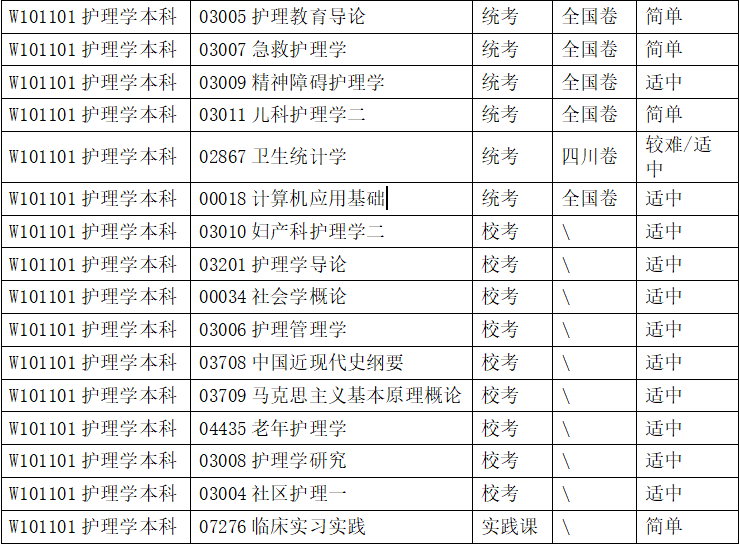 | W101101护理学本科 | 03005护理教育导论 | 统考 | 全国卷 | 简单 |
|---|---|---|---|---|
| W101101护理学本科 | 03007急救护理学 | 统考 | 全国卷 | 简单 |
| W101101护理学本科 | 03009精神障碍护理学 | 统考 | 全国卷 | 适中 |
| W101101护理学本科 | 03011儿科护理学二 | 统考 | 全国卷 | 简单 |
| W101101护理学本科 | 02867卫生统计学 | 统考 | 四川卷 | 较难/适中 |
| W101101护理学本科 | 00018计算机应用基础 | 统考 | 全国卷 | 适中 |
| W101101护理学本科 | 03010妇产科护理学二 | 校考 | \ | 适中 |
| W101101护理学本科 | 03201护理学导论 | 校考 | \ | 适中 |
| W101101护理学本科 | 00034社会学概论 | 校考 | \ | 适中 |
| W101101护理学本科 | 03006护理管理学 | 校考 | \ | 适中 |
| W101101护理学本科 | 03708中国近现代史纲要 | 校考 | \ | 适中 |
| W101101护理学本科 | 03709马克思主义基本原理概论 | 校考 | \ | 适中 |
| W101101护理学本科 | 04435老年护理学 | 校考 | \ | 适中 |
| W101101护理学本科 | 03008护理学研究 | 校考 | \ | 适中 |
| W101101护理学本科 | 03004社区护理一 | 校考 | \ | 适中 |
| W101101护理学本科 | 07276临床实习实践 | 实践课 | \ | 简单 |